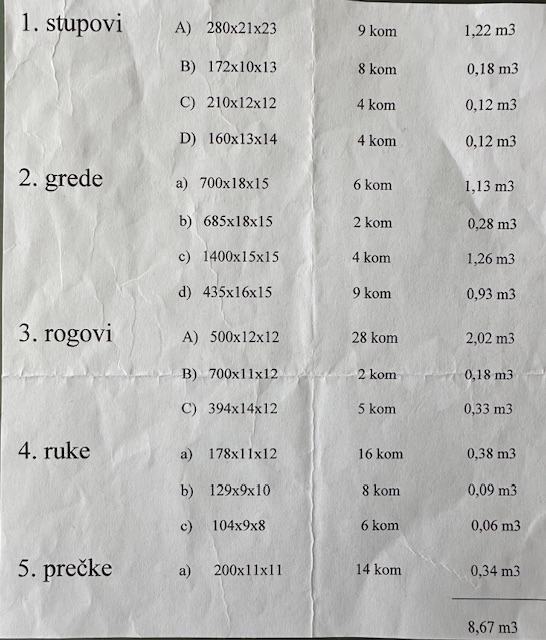 | | | | |
|---|---|---|---|
| 1. stupovi | A) 280x21x23 | 9 kom | 1,22 m3 |
| | B) 172x10x13 | 8 kom | 0,18 m3 |
| | C) 210x12x12 | 4 kom | 0,12 m3 |
| | D) 160x13x14 | 4 kom | 0,12 m3 |
| 2. grede | a) 700x18x15 | 6 kom | 1,13 m3 |
| | b) 685x18x15 | 2 kom | 0,28 m3 |
| | c) 1400x15x15 | 4 kom | 1,26 m3 |
| | d) 435x16x15 | 9 kom | 0,93 m3 |
| 3. rogovi | A) 500x12x12 | 28 kom | 2,02 m3 |
| | B) 700x11x12 | 2 kom | 0,18 m3 |
| | C) 394x14x12 | 5 kom | 0,33 m3 |
| 4. ruke | a) 178x11x12 | 16 kom | 0,38 m3 |
| | b) 129x9x10 | 8 kom | 0,09 m3 |
| | c) 104x9x8 | 6 kom | 0,06 m3 |
| 5. prečke | a) 200x11x11 | 14 kom | 0,34 m3 |
| | | | 8,67 m3 |